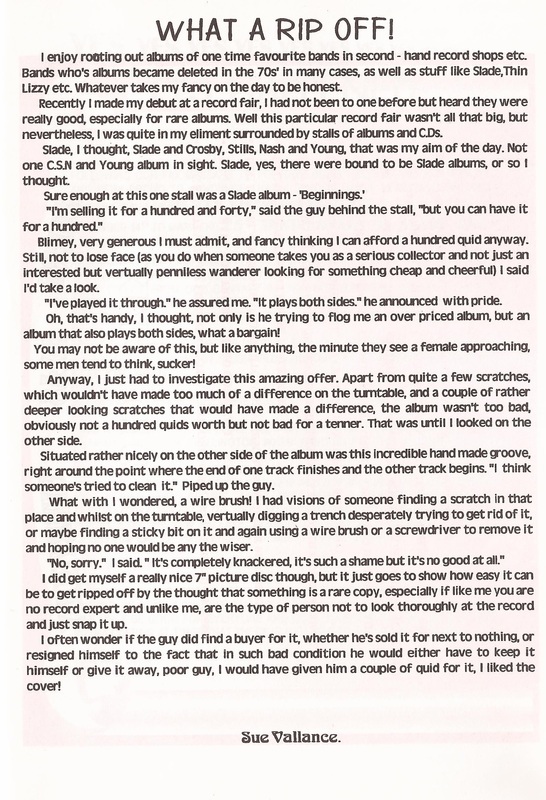 WHAT A RIP OFF!

I enjoy rooting out albums of one time favourite bands in second - hand record shops etc. Bands who's albums became deleted in the 70s' in many cases, as well as stuff like Slade,Thin Lizzy etc. Whatever takes my fancy on the day to be honest.

Recently I made my debut at a record fair, I had not been to one before but heard they were really good, especially for rare albums. Well this particular record fair wasn't all that big, but nevertheless, I was quite in my eliment surrounded by stalls of albums and C.Ds.

Slade, I thought, Slade and Crosby, Stills, Nash and Young, that was my aim of the day. Not one C.S.N and Young album in sight. Slade, yes, there were bound to be Slade albums, or so I thought.

Sure enough at this one stall was a Slade album - 'Beginnings.'

"I'm selling it for a hundred and forty," said the guy behind the stall, "but you can have it for a hundred."

Blimey, very generous I must admit, and fancy thinking I can afford a hundred quid anyway. Still, not to lose face (as you do when someone takes you as a serious collector and not just an interested but vertually penniless wanderer looking for something cheap and cheerful) I said I'd take a look.

"I've played it through." he assured me. "It plays both sides." he announced with pride.

Oh, that's handy, I thought, not only is he trying to flog me an over priced album, but an album that also plays both sides, what a bargain!

You may not be aware of this, but like anything, the minute they see a female approaching, some men tend to think, sucker!

Anyway, I just had to investigate this amazing offer. Apart from quite a few scratches, which wouldn't have made too much of a difference on the turntable, and a couple of rather deeper looking scratches that would have made a difference, the album wasn't too bad, obviously not a hundred quids worth but not bad for a tenner. That was until I looked on the other side.

Situated rather nicely on the other side of the album was this incredible hand made groove, right around the point where the end of one track finishes and the other track begins. "I think someone's tried to clean it." Piped up the guy.

What with I wondered, a wire brush! I had visions of someone finding a scratch in that place and whilst on the turntable, vertually digging a trench desperately trying to get rid of it, or maybe finding a sticky bit on it and again using a wire brush or a screwdriver to remove it and hoping no one would be any the wiser.

"No, sorry." I said. " It's completely knackered, it's such a shame but it's no good at all."

I did get myself a really nice 7" picture disc though, but it just goes to show how easy it can be to get ripped off by the thought that something is a rare copy, especially if like me you are no record expert and unlike me, are the type of person not to look thoroughly at the record and just snap it up.

I often wonder if the guy did find a buyer for it, whether he's sold it for next to nothing, or resigned himself to the fact that in such bad condition he would either have to keep it himself or give it away, poor guy, I would have given him a couple of quid for it, I liked the cover!

Sue Vallance.